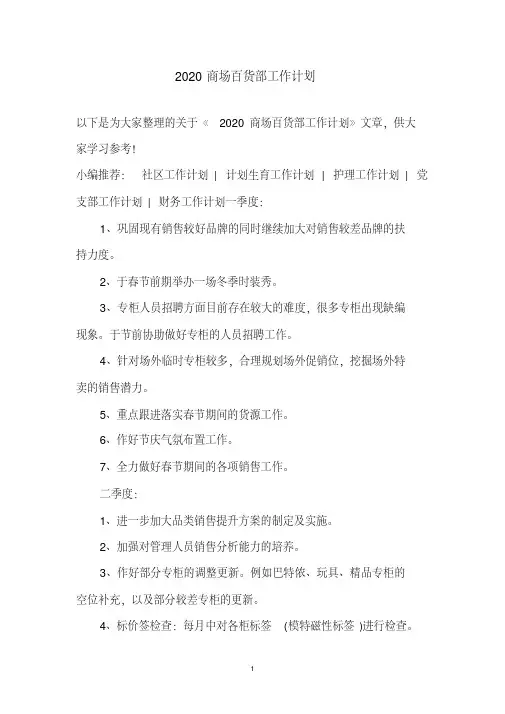 2020 商场百货部工作计划

以下是为大家整理的关于《 2020 商场百货部工作计划》文章，供大家学习参考!

小编推荐： 社区工作计划 | 计划生育工作计划 | 护理工作计划 | 党支部工作计划 | 财务工作计划一季度：

1、巩固现有销售较好品牌的同时继续加大对销售较差品牌的扶持力度。

2、于春节前期举办一场冬季时装秀。

3、专柜人员招聘方面目前存在较大的难度，很多专柜出现缺编现象。于节前协助做好专柜的人员招聘工作。

4、针对场外临时专柜较多，合理规划场外促销位，挖掘场外特卖的销售潜力。

5、重点跟进落实春节期间的货源工作。

6、作好节庆气氛布置工作。

7、全力做好春节期间的各项销售工作。

二季度：

1、进一步加大品类销售提升方案的制定及实施。

2、加强对管理人员销售分析能力的培养。

3、作好部分专柜的调整更新。例如巴特侬、玩具、精品专柜的空位补充，以及部分较差专柜的更新。

4、标价签检查：每月中对各柜标签 (模特磁性标签 )进行检查。

1